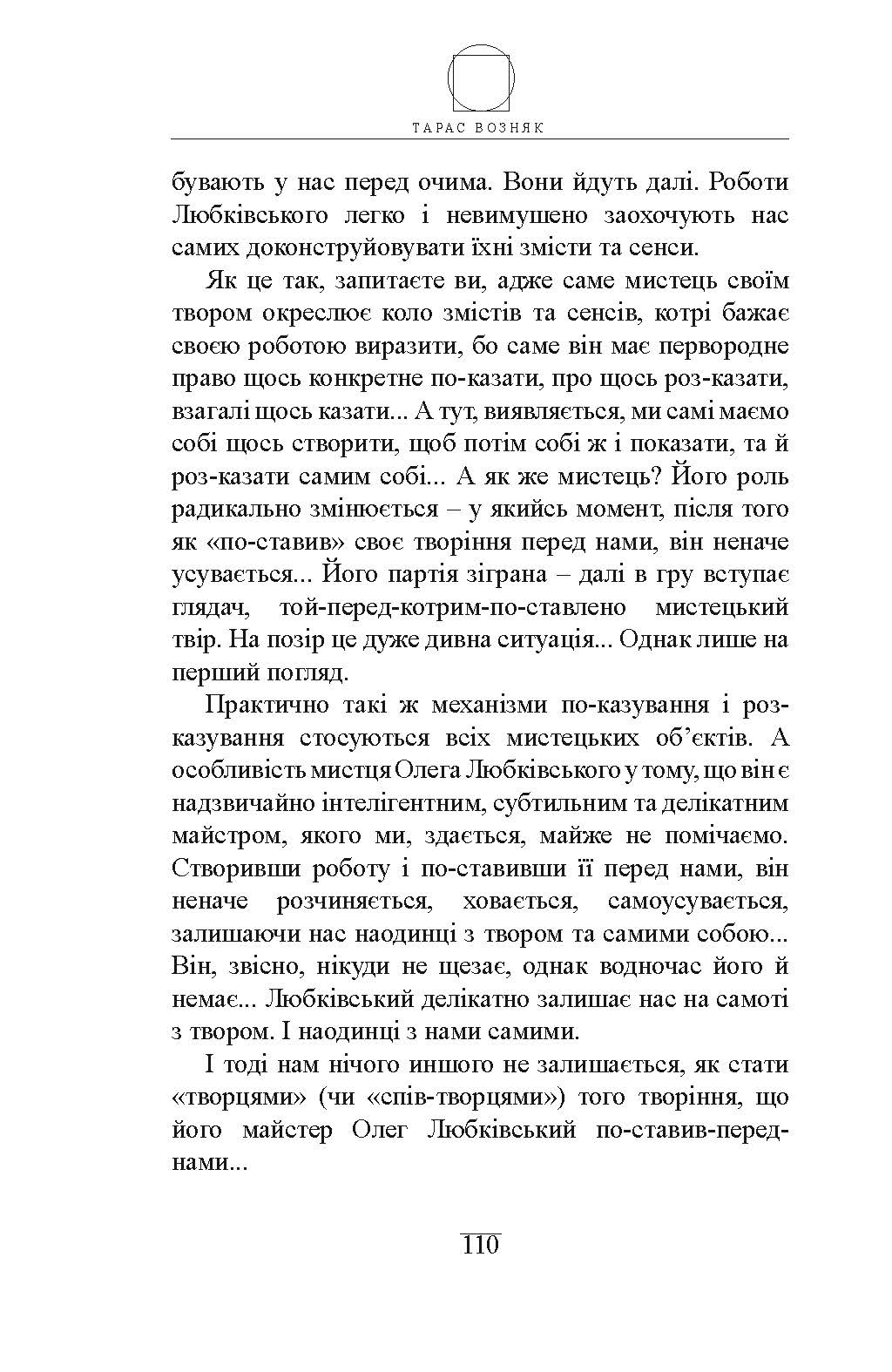 ТАРАС ВОЗНЯК

бувають у нас перед очима. Вони йдуть далі. Роботи Любківського легко і невимушено заохочують нас самих доконструйовувати їхні змісти та сенси.

Як це так, запитаєте ви, адже саме мистець своїм твором окреслює коло змістів та сенсів, котрі бажає своєю роботою виразити, бо саме він має первородне право щось конкретне по-казати, про щось роз-казати, взагалі щось казати... А тут, виявляється, ми самі маємо собі щось створити, щоб потім собі ж і показати, та й роз-казати самим собі... А як же мистець? Його роль радикально змінюється – у якийсь момент, після того як «по-ставив» своє творіння перед нами, він неначе усувається... Його партія зіграна – далі в гру вступає глядач, той-перед-котрим-по-ставлено мистецький твір. На позір це дуже дивна ситуація... Однак лише на перший погляд.

Практично такі ж механізми по-казування і роз-казування стосуються всіх мистецьких об'єктів. А особливість мистця Олега Любківського у тому, що він є надзвичайно інтелігентним, субтильним та делікатним майстром, якого ми, здається, майже не помічаємо. Створивши роботу і по-ставивши її перед нами, він неначе розчиняється, ховається, самоусувається, залишаючи нас наодинці з твором та самими собою... Він, звісно, нікуди не щезає, однак водночас його й немає... Любківський делікатно залишає нас на самоті з твором. І наодинці з нами самими.

І тоді нам нічого иншого не залишається, як стати «творцями» (чи «спів-творцями») того творіння, що його майстер Олег Любківський по-ставив-перед-нами...

110